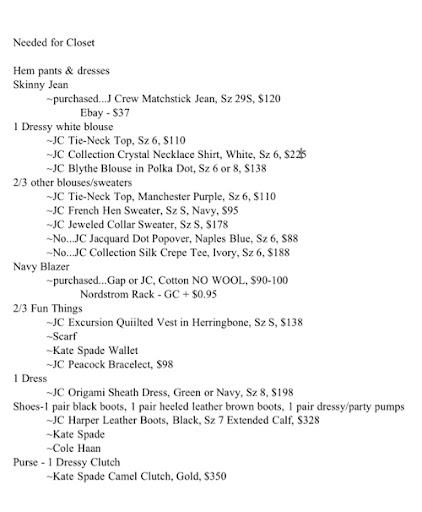 Needed for Closet

Hem pants & dresses
Skinny Jean
~purchased...J Crew Matchstick Jean, Sz 29S, $120
Ebay - $37
1 Dressy white blouse
~JC Tie-Neck Top, Sz 6, $110
~JC Collection Crystal Necklace Shirt, White, Sz 6, $225
~JC Blythe Blouse in Polka Dot, Sz 6 or 8, $138
2/3 other blouses/sweaters
~JC Tie-Neck Top, Manchester Purple, Sz 6, $110
~JC French Hen Sweater, Sz S, Navy, $95
~JC Jeweled Collar Sweater, Sz S, $178
~No...JC Jacquard Dot Popover, Naples Blue, Sz 6, $88
~No...JC Collection Silk Crepe Tee, Ivory, Sz 6, $188
Navy Blazer
~purchased...Gap or JC, Cotton NO WOOL, $90-100
Nordstrom Rack - GC + $0.95
2/3 Fun Things
~JC Excursion Quiilted Vest in Herringbone, Sz S, $138
~Scarf
~Kate Spade Wallet
~JC Peacock Bracelect, $98
1 Dress
~JC Origami Sheath Dress, Green or Navy, Sz 8, $198
Shoes-1 pair black boots, 1 pair heeled leather brown boots, 1 pair dressy/party pumps
~JC Harper Leather Boots, Black, Sz 7 Extended Calf, $328
~Kate Spade
~Cole Haan
Purse - 1 Dressy Clutch
~Kate Spade Camel Clutch, Gold, $350